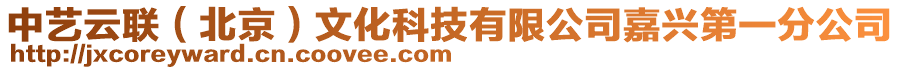 中艺云联（北京）文化科技有限公司嘉兴第一分公司
http://jxcoreyward.cn.coovee.com